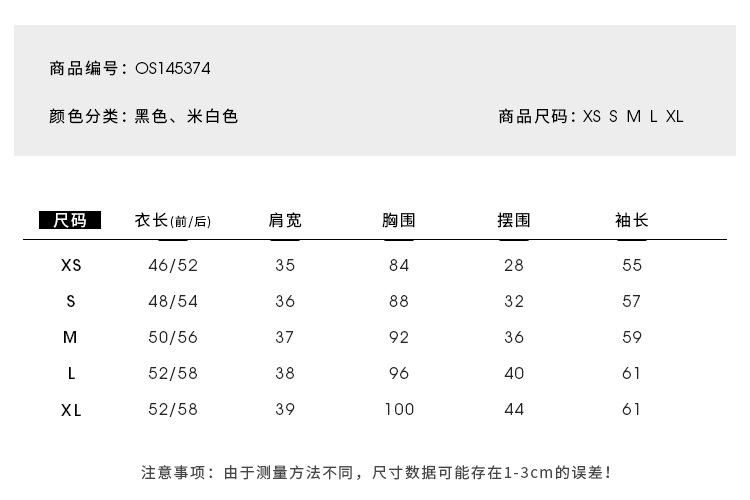 商品编号：OS145374

颜色分类：黑色、米白色

商品尺码：XS S M L XL

| 尺码 | 衣长(前/后) | 肩宽 | 胸围 | 摆围 | 袖长 |
|---|---|---|---|---|---|
| XS | 46/52 | 35 | 84 | 28 | 55 |
| S | 48/54 | 36 | 88 | 32 | 57 |
| M | 50/56 | 37 | 92 | 36 | 59 |
| L | 52/58 | 38 | 96 | 40 | 61 |
| XL | 52/58 | 39 | 100 | 44 | 61 |

注意事项：由于测量方法不同，尺寸数据可能存在1-3cm的误差！